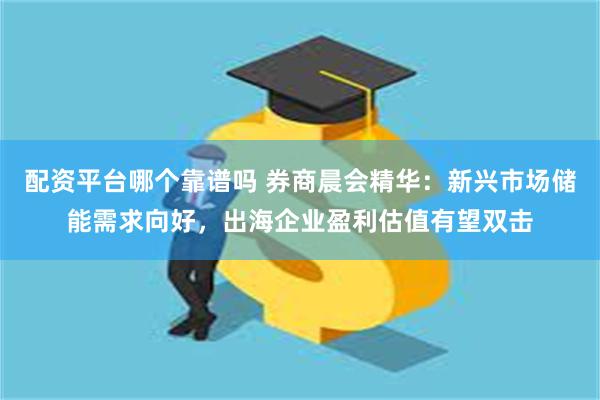 配资平台哪个靠谱吗 券商晨会精华：新兴市场储能需求向好，出海企业盈利估值有望双击